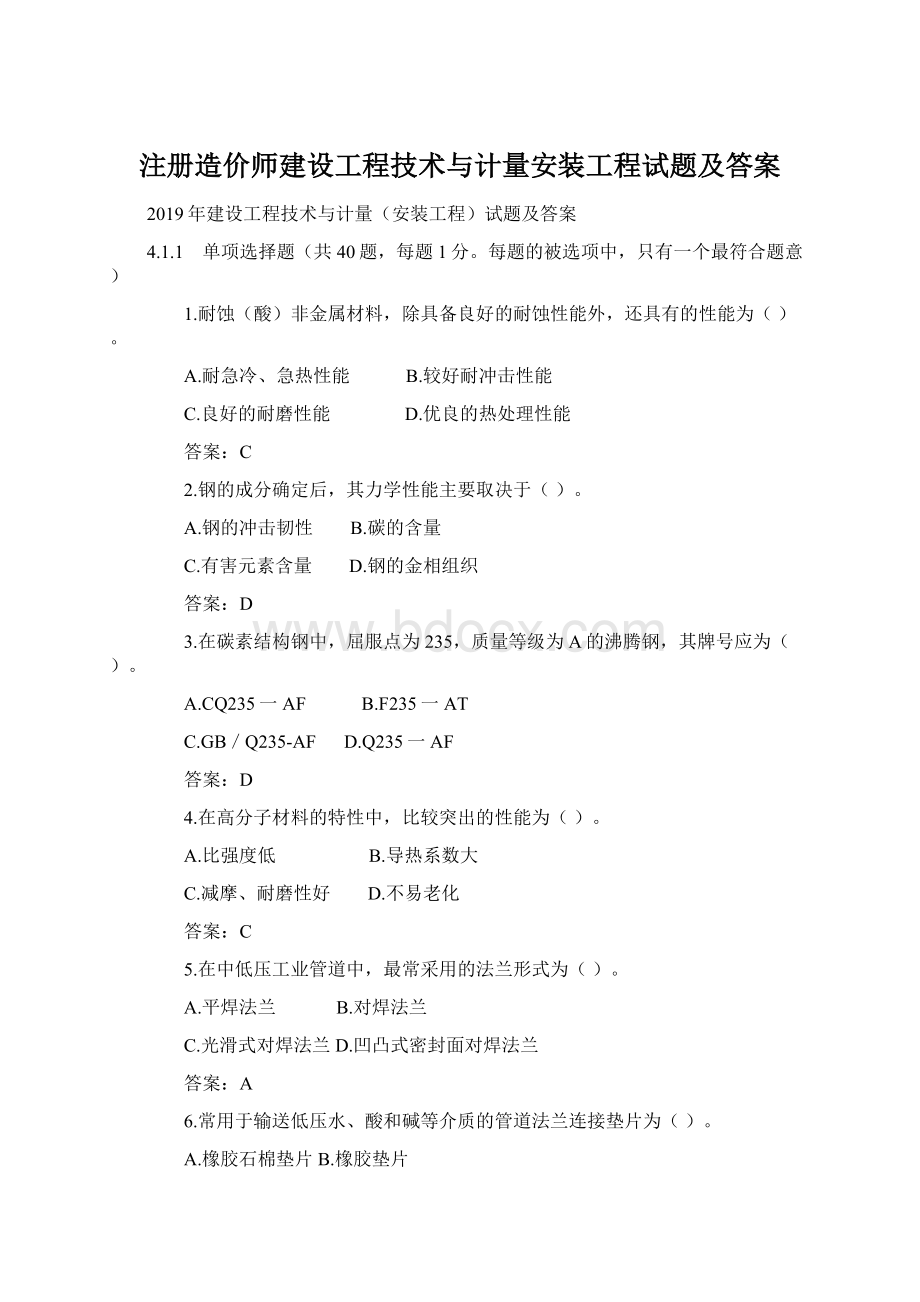 注册造价师建设工程技术与计量安装工程试题及答案

2019年建设工程技术与计量（安装工程）试题及答案

4.1.1 单项选择题（共40题，每题1分。每题的被选项中，只有一个最符合题意）

1.耐蚀（酸）非金属材料，除具备良好的耐蚀性能外，还具有的性能为（ ）。

A.耐急冷、急热性能 B.较好耐冲击性能

C.良好的耐磨性能 D.优良的热处理性能

答案：C

2.钢的成分确定后，其力学性能主要取决于（ ）。

A.钢的冲击韧性 B.碳的含量

C.有害元素含量 D.钢的金相组织

答案：D

3.在碳素结构钢中，屈服点为235，质量等级为A的沸腾钢，其牌号应为（ ）。

A.CQ235一AF B.F235一AT

C.GB／Q235-AF D.Q235一AF

答案：D

4.在高分子材料的特性中，比较突出的性能为（ ）。

A.比强度低 B.导热系数大

C.减摩、耐磨性好 D.不易老化

答案：C

5.在中低压工业管道中，最常采用的法兰形式为（ ）。

A.平焊法兰 B.对焊法兰

C.光滑式对焊法兰 D.凹凸式密封面对焊法兰

答案：A

6.常用于输送低压水、酸和碱等介质的管道法兰连接垫片为（ ）。

A.橡胶石棉垫片 B.橡胶垫片

www.bdocx.com